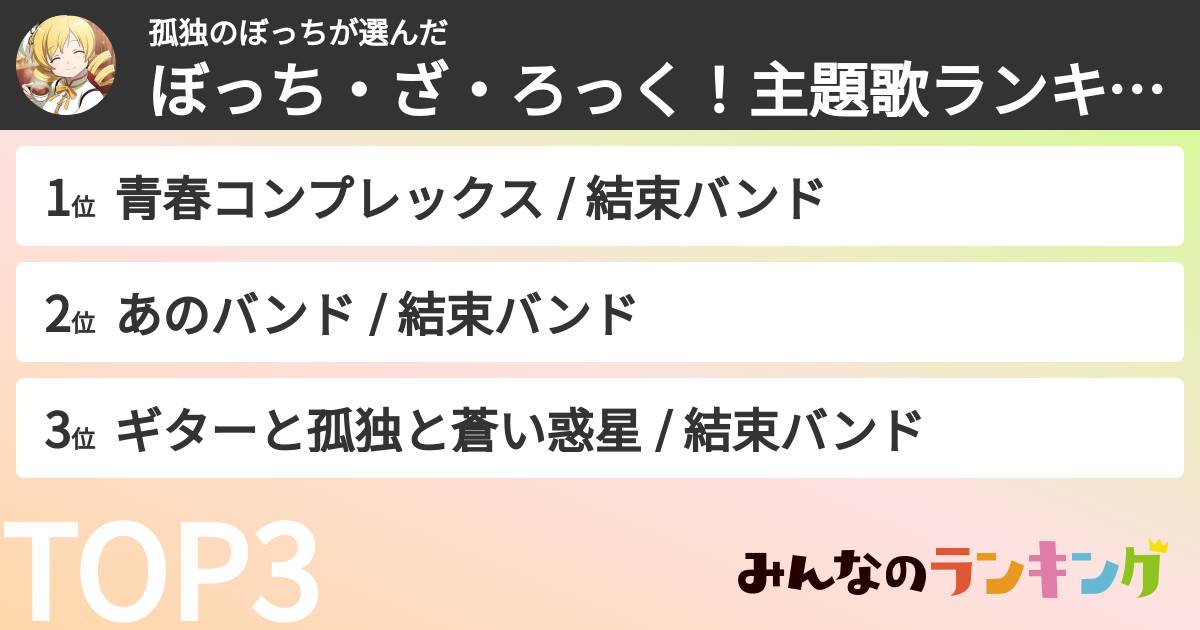 孤独のぼっちが選んだ
ぼっち・ざ・ろっく！主題歌ランキ…

1位 青春コンプレックス / 結束バンド

2位 あのバンド / 結束バンド

3位 ギターと孤独と蒼い惑星 / 結束バンド

TOP3

みんなのランキング